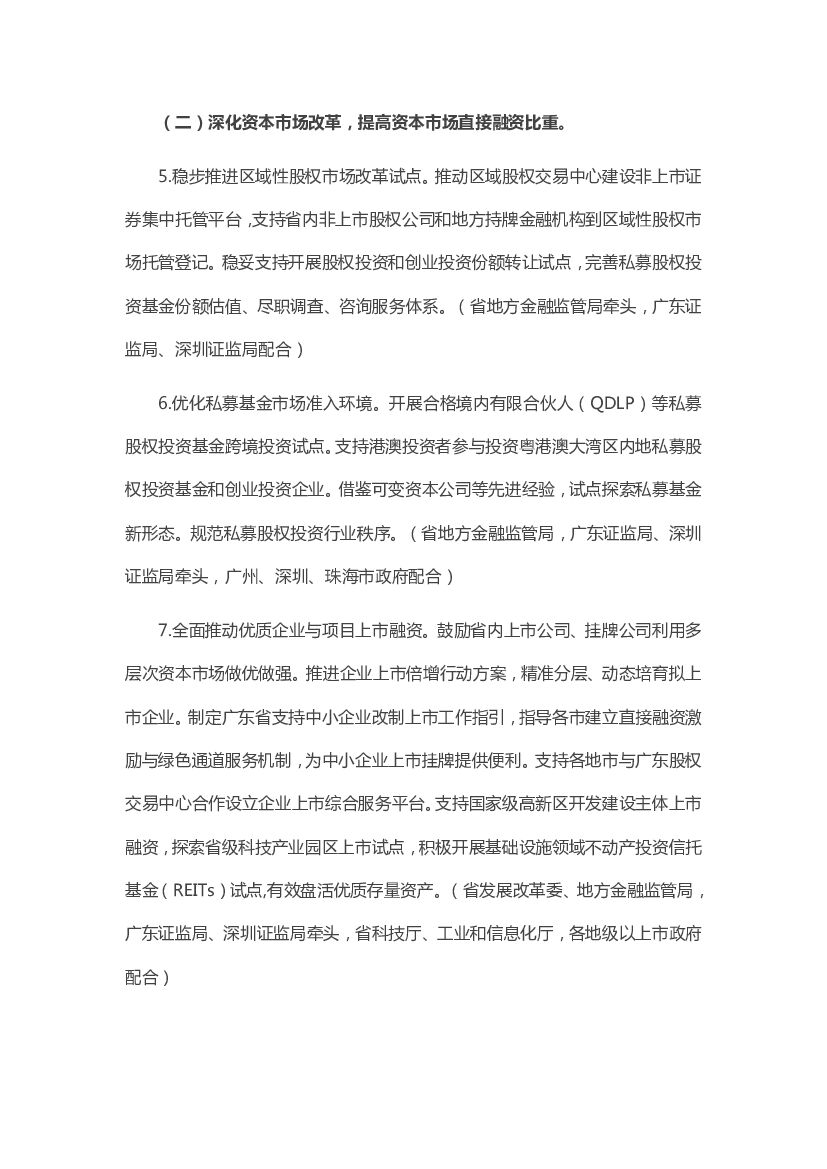 （二）深化资本市场改革，提高资本市场直接融资比重。

5.稳步推进区域性股权市场改革试点。推动区域股权交易中心建设非上市证券集中托管平台，支持省内非上市股权公司和地方持牌金融机构到区域性股权市场托管登记。稳妥支持开展股权投资和创业投资份额转让试点，完善私募股权投资基金份额估值、尽职调查、咨询服务体系。（省地方金融监管局牵头，广东证监局、深圳证监局配合）

6.优化私募基金市场准入环境。开展合格境内有限合伙人（QDLP）等私募股权投资基金跨境投资试点。支持港澳投资者参与投资粤港澳大湾区内地私募股权投资基金和创业投资企业。借鉴可变资本公司等先进经验，试点探索私募基金新形态。规范私募股权投资行业秩序。（省地方金融监管局，广东证监局、深圳证监局牵头，广州、深圳、珠海市政府配合）

7.全面推动优质企业与项目上市融资。鼓励省内上市公司、挂牌公司利用多层次资本市场做优做强。推进企业上市倍增行动方案，精准分层、动态培育拟上市企业。制定广东省支持中小企业改制上市工作指引，指导各市建立直接融资激励与绿色通道服务机制，为中小企业上市挂牌提供便利。支持各地市与广东股权交易中心合作设立企业上市综合服务平台。支持国家级高新区开发建设主体上市融资，探索省级科技产业园区上市试点，积极开展基础设施领域不动产投资信托基金（REITs）试点,有效盘活优质存量资产。（省发展改革委、地方金融监管局，广东证监局、深圳证监局牵头，省科技厅、工业和信息化厅，各地级以上市政府配合）